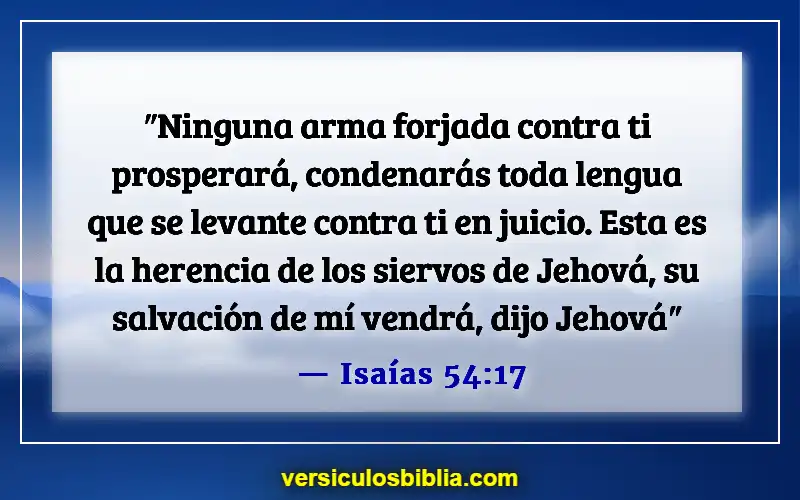 "Ninguna arma forjada contra ti prosperará, condenarás toda lengua que se levante contra ti en juicio. Esta es la herencia de los siervos de Jehová, su salvación de mí vendrá, dijo Jehová"

— Isaías 54:17

versiculosbiblia.com